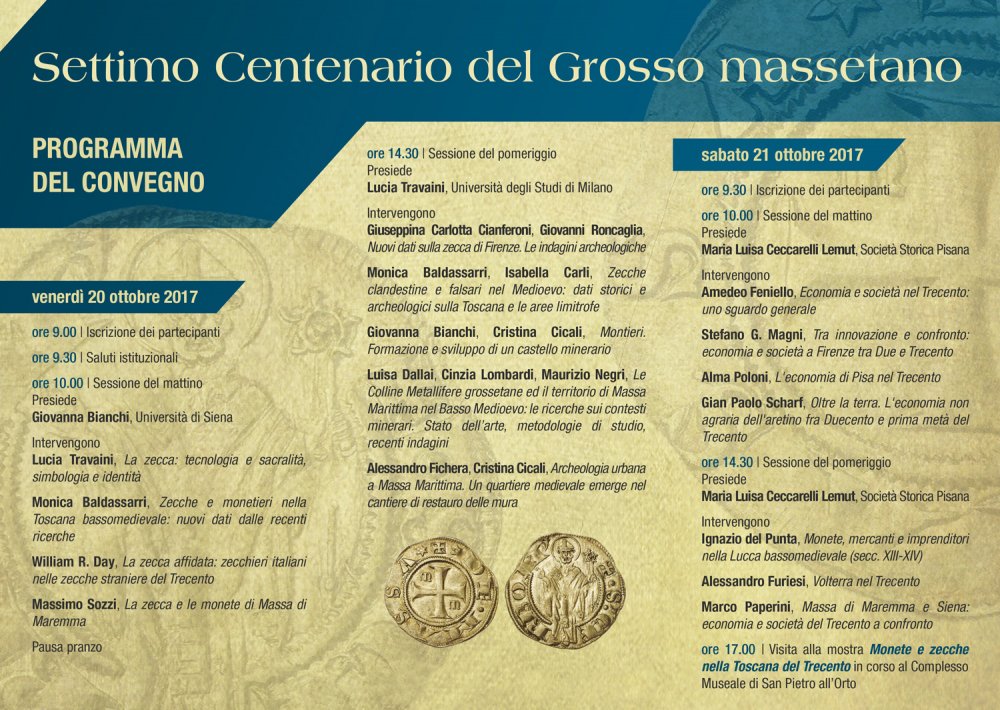 Settimo Centenario del Grosso massetano

PROGRAMMA DEL CONVEGNO

venerdì 20 ottobre 2017

ore 9.00 | Iscrizione dei partecipanti

ore 9.30 | Saluti istituzionali

ore 10.00 | Sessione del mattino
Presiede
Giovanna Bianchi, Università di Siena

Intervengono
Lucia Travaini, La zecca: tecnologia e sacralità, simbologia e identità

Monica Baldassarri, Zecche e monetieri nella Toscana bassomedievale: nuovi dati dalle recenti ricerche

William R. Day, La zecca affidata: zecchieri italiani nelle zecche straniere del Trecento

Massimo Sozzi, La zecca e le monete di Massa di Maremma

Pausa pranzo

ore 14.30 | Sessione del pomeriggio
Presiede
Lucia Travaini, Università degli Studi di Milano

Intervengono
Giuseppina Carlotta Cianferoni, Giovanni Roncaglia, Nuovi dati sulla zecca di Firenze. Le indagini archeologiche

Monica Baldassarri, Isabella Carli, Zecche clandestine e falsari nel Medioevo: dati storici e archeologici sulla Toscana e le aree limitrofe

Giovanna Bianchi, Cristina Cicali, Montieri. Formazione e sviluppo di un castello minerario

Luisa Dallai, Cinzia Lombardi, Maurizio Negri, Le Colline Metallifere grossetane ed il territorio di Massa Marittima nel Basso Medioevo: le ricerche sui contesti minerari. Stato dell'arte, metodologie di studio, recenti indagini

Alessandro Fichera, Cristina Cicali, Archeologia urbana a Massa Marittima. Un quartiere medievale emerge nel cantiere di restauro delle mura

sabato 21 ottobre 2017

ore 9.30 | Iscrizione dei partecipanti

ore 10.00 | Sessione del mattino
Presiede
Maria Luisa Ceccarelli Lemut, Società Storica Pisana

Intervengono
Amedeo Feniello, Economia e società nel Trecento: uno sguardo generale

Stefano G. Magni, Tra innovazione e confronto: economia e società a Firenze tra Due e Trecento

Alma Poloni, L'economia di Pisa nel Trecento

Gian Paolo Scharf, Oltre la terra. L'economia non agraria dell'aretino fra Duecento e prima metà del Trecento

ore 14.30 | Sessione del pomeriggio
Presiede
Maria Luisa Ceccarelli Lemut, Società Storica Pisana

Intervengono
Ignazio del Punta, Monete, mercanti e imprenditori nella Lucca bassomedievale (secc. XIII-XIV)

Alessandro Furiesi, Volterra nel Trecento

Marco Paperini, Massa di Maremma e Siena: economia e società del Trecento a confronto

ore 17.00 | Visita alla mostra Monete e zecche nella Toscana del Trecento in corso al Complesso Museale di San Pietro all'Orto